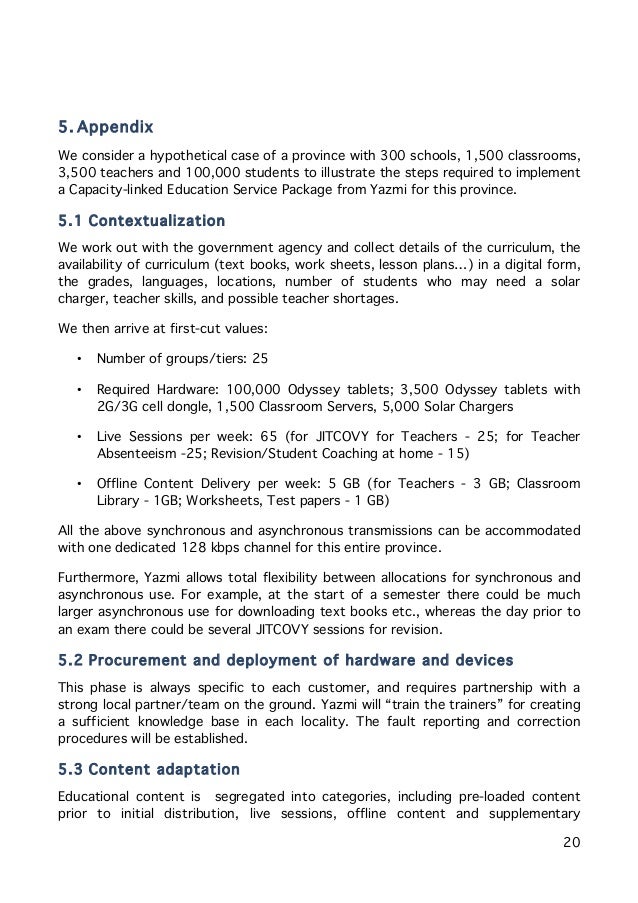 5. Appendix

We consider a hypothetical case of a province with 300 schools, 1,500 classrooms, 3,500 teachers and 100,000 students to illustrate the steps required to implement a Capacity-linked Education Service Package from Yazmi for this province.

5.1 Contextualization

We work out with the government agency and collect details of the curriculum, the availability of curriculum (text books, work sheets, lesson plans...) in a digital form, the grades, languages, locations, number of students who may need a solar charger, teacher skills, and possible teacher shortages.

We then arrive at first-cut values:

• Number of groups/tiers: 25

• Required Hardware: 100,000 Odyssey tablets; 3,500 Odyssey tablets with 2G/3G cell dongle, 1,500 Classroom Servers, 5,000 Solar Chargers

• Live Sessions per week: 65 (for JITCOVY for Teachers - 25; for Teacher Absenteeism -25; Revision/Student Coaching at home - 15)

• Offline Content Delivery per week: 5 GB (for Teachers - 3 GB; Classroom Library - 1GB; Worksheets, Test papers - 1 GB)

All the above synchronous and asynchronous transmissions can be accommodated with one dedicated 128 kbps channel for this entire province.

Furthermore, Yazmi allows total flexibility between allocations for synchronous and asynchronous use. For example, at the start of a semester there could be much larger asynchronous use for downloading text books etc., whereas the day prior to an exam there could be several JITCOVY sessions for revision.

5.2 Procurement and deployment of hardware and devices

This phase is always specific to each customer, and requires partnership with a strong local partner/team on the ground. Yazmi will “train the trainers” for creating a sufficient knowledge base in each locality. The fault reporting and correction procedures will be established.

5.3 Content adaptation

Educational content is segregated into categories, including pre-loaded content prior to initial distribution, live sessions, offline content and supplementary

20